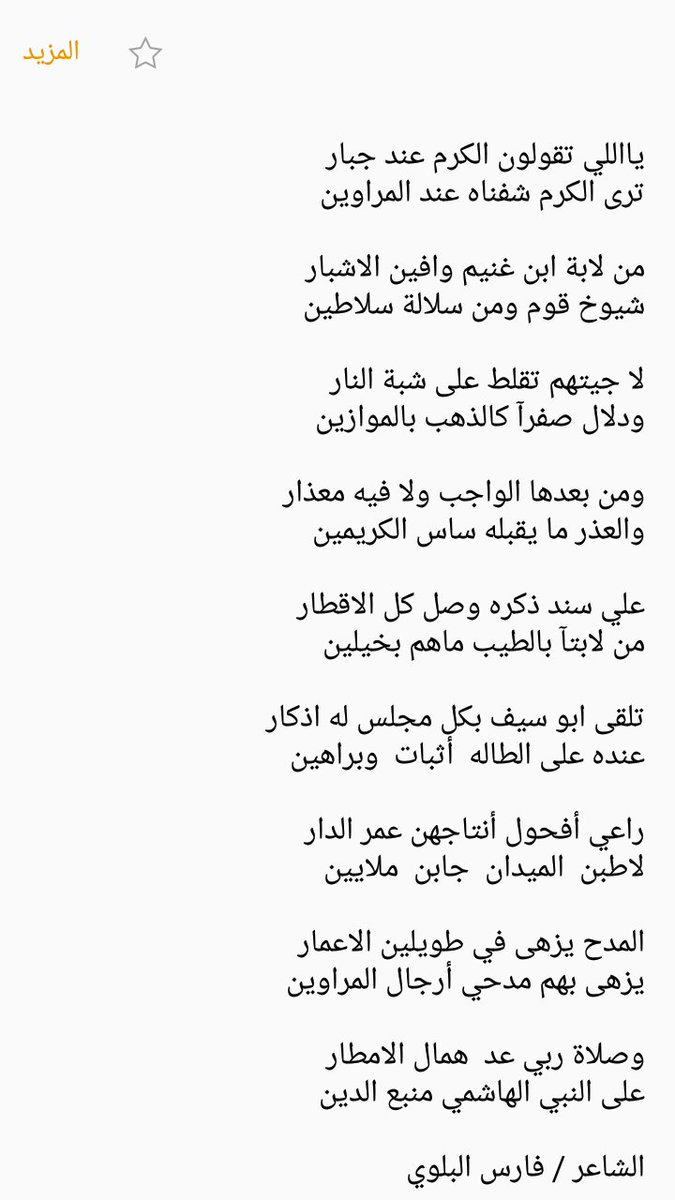 المزيد

يااللي تقولون الكرم عند جبار
ترى الكرم شفناه عند المراوين

من لابة ابن غنيم وافين الاشبار
شيوخ قوم ومن سلالة سلاطين

لا جيتهم تقلط على شبة النار
ودلال صفرآ كالذهب بالموازين

ومن بعدها الواجب ولا فيه معذار
والعذر ما يقبله ساس الكريمين

علي سند ذكره وصل كل الاقطار
من لابتآ بالطيب ماهم بخيلين

تلقى ابو سيف بكل مجلس له اذكار
عنده على الطاله أثبات وبراهين

راعي أفحول أنتاجهن عمر الدار
لاطبن الميدان جابن ملايين

المدح يزهى في طويلين الاعمار
يزهى بهم مدحي أرجال المراوين

وصلاة ربي عد همال الامطار
على النبي الهاشمي منبع الدين

الشاعر / فارس البلوي